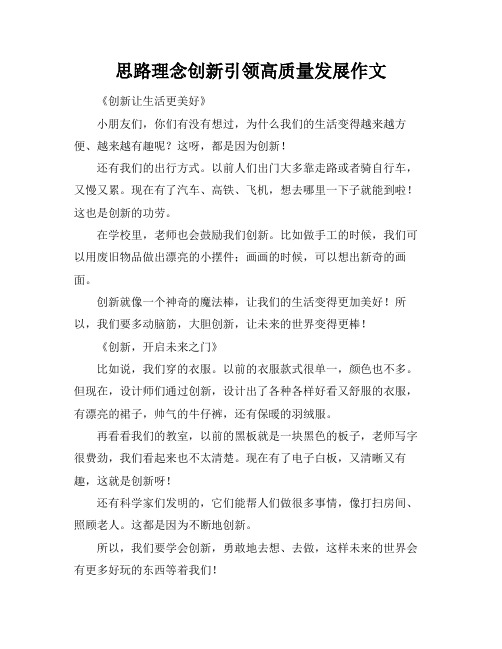 思路理念创新引领高质量发展作文

《创新让生活更美好》

小朋友们，你们有没有想过，为什么我们的生活变得越来越方便、越来越有趣呢？这呀，都是因为创新！

还有我们的出行方式。以前人们出门大多靠走路或者骑自行车，又慢又累。现在有了汽车、高铁、飞机，想去哪里一下子就能到啦！这也是创新的功劳。

在学校里，老师也会鼓励我们创新。比如做手工的时候，我们可以用废旧物品做出漂亮的小摆件；画画的时候，可以想出新奇的画面。

创新就像一个神奇的魔法棒，让我们的生活变得更加美好！所以，我们要多动脑筋，大胆创新，让未来的世界变得更棒！

《创新，开启未来之门》

比如说，我们穿的衣服。以前的衣服款式很单一，颜色也不多。但现在，设计师们通过创新，设计出了各种各样好看又舒服的衣服，有漂亮的裙子，帅气的牛仔裤，还有保暖的羽绒服。

再看看我们的教室，以前的黑板就是一块黑色的板子，老师写字很费劲，我们看起来也不太清楚。现在有了电子白板，又清晰又有趣，这就是创新呀！

还有科学家们发明的，它们能帮人们做很多事情，像打扫房间、照顾老人。这都是因为不断地创新。

所以，我们要学会创新，勇敢地去想、去做，这样未来的世界会有更多好玩的东西等着我们！